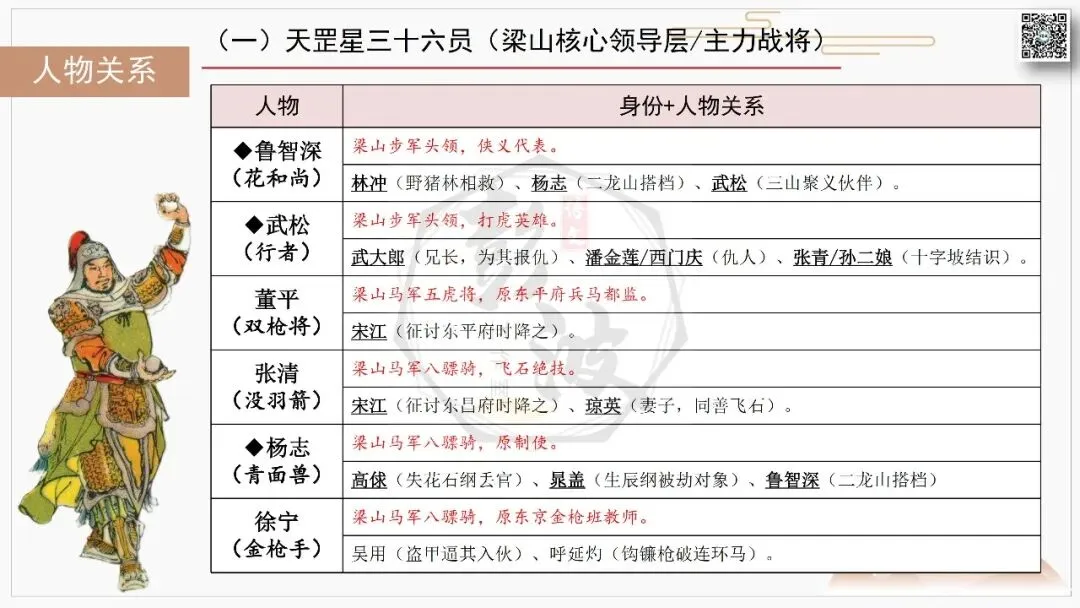 人物关系

（一）天罡星三十六员（梁山核心领导层/主力战将）

| 人物 | 身份+人物关系 |
|---|---|
| ◆鲁智深（花和尚） | 梁山步军头领，侠义代表。 |
| | 林冲（野猪林相救）、杨志（二龙山搭档）、武松（三山聚义伙伴）。 |
| ◆武松（行者） | 梁山步军头领，打虎英雄。 |
| | 武大郎（兄长，为其报仇）、潘金莲/西门庆（仇人）、张青/孙二娘（十字坡结识）。 |
| 董平（双枪将） | 梁山马军五虎将，原东平府兵马都监。 |
| | 宋江（征讨东平府时降之）。 |
| 张清（没羽箭） | 梁山马军八骠骑，飞石绝技。 |
| | 宋江（征讨东昌府时降之）、琼英（妻子，同善飞石）。 |
| ◆杨志（青面兽） | 梁山马军八骠骑，原制使。 |
| | 高俅（失花石纲丢官）、晁盖（生辰纲被劫对象）、鲁智深（二龙山搭档） |
| 徐宁（金枪手） | 梁山马军八骠骑，原东京金枪班教师。 |
| | 吴用（盗甲逼其入伙）、呼延灼（钩镰枪破连环马）。 |